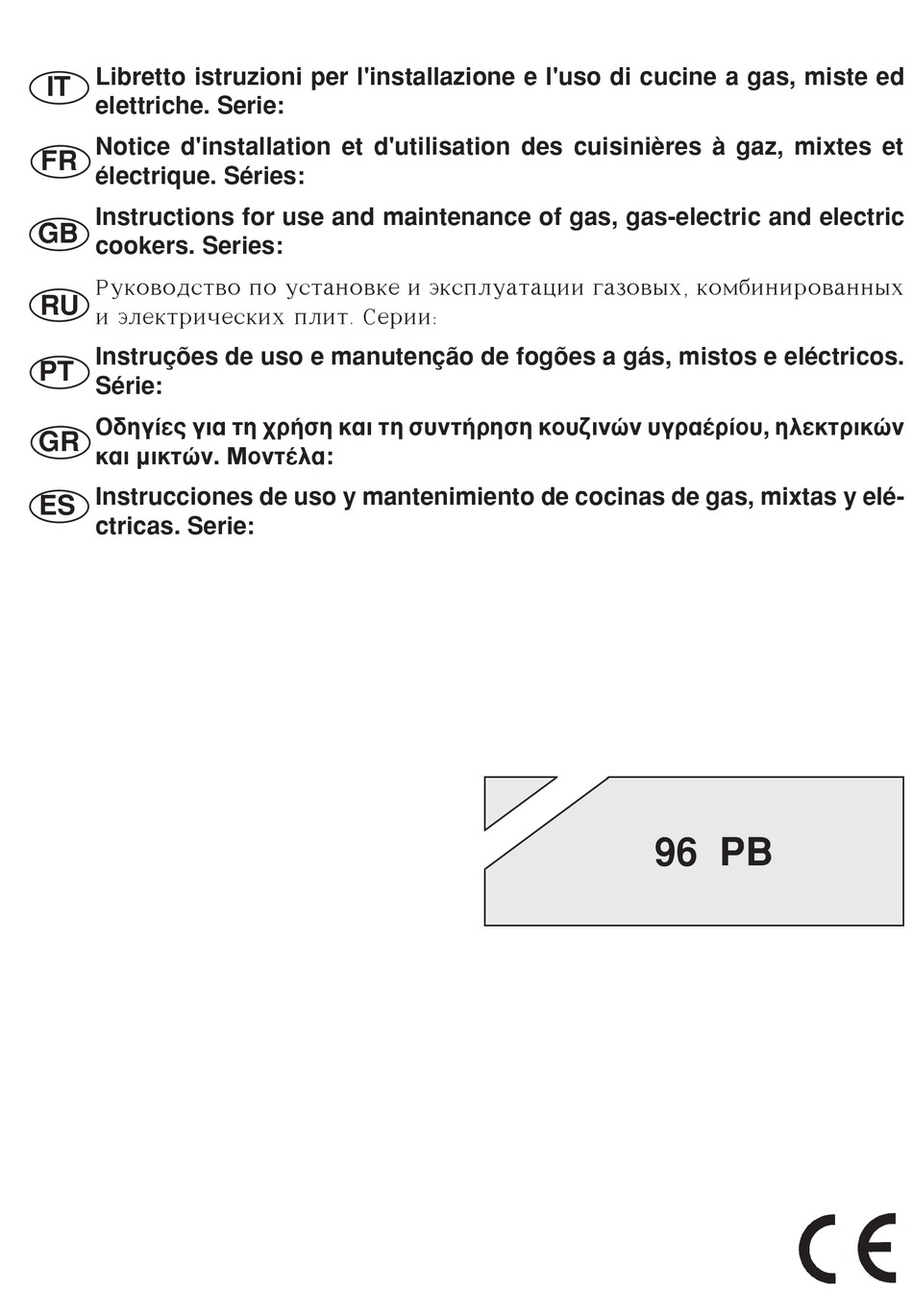 IT Libretto istruzioni per l'installazione e l'uso di cucine a gas, miste ed elettriche. Serie:

FR Notice d'installation et d'utilisation des cuisinières à gaz, mixtes et électrique. Séries:

GB Instructions for use and maintenance of gas, gas-electric and electric cookers. Series:

RU Руководство по установке и эксплуатации газовых, комбинированных и электрических плит. Серии:

PT Instruções de uso e manutenção de fogões a gás, mistos e eléctricos. Série:

GR Οδηγίες για τη χρήση και τη συντήρηση κουζινών υγραερίου, ηλεκτρικών και μικτών. Μοντέλα:

ES Instrucciones de uso y mantenimiento de cocinas de gas, mixtas y eléctricas. Serie:

96 PB

CE